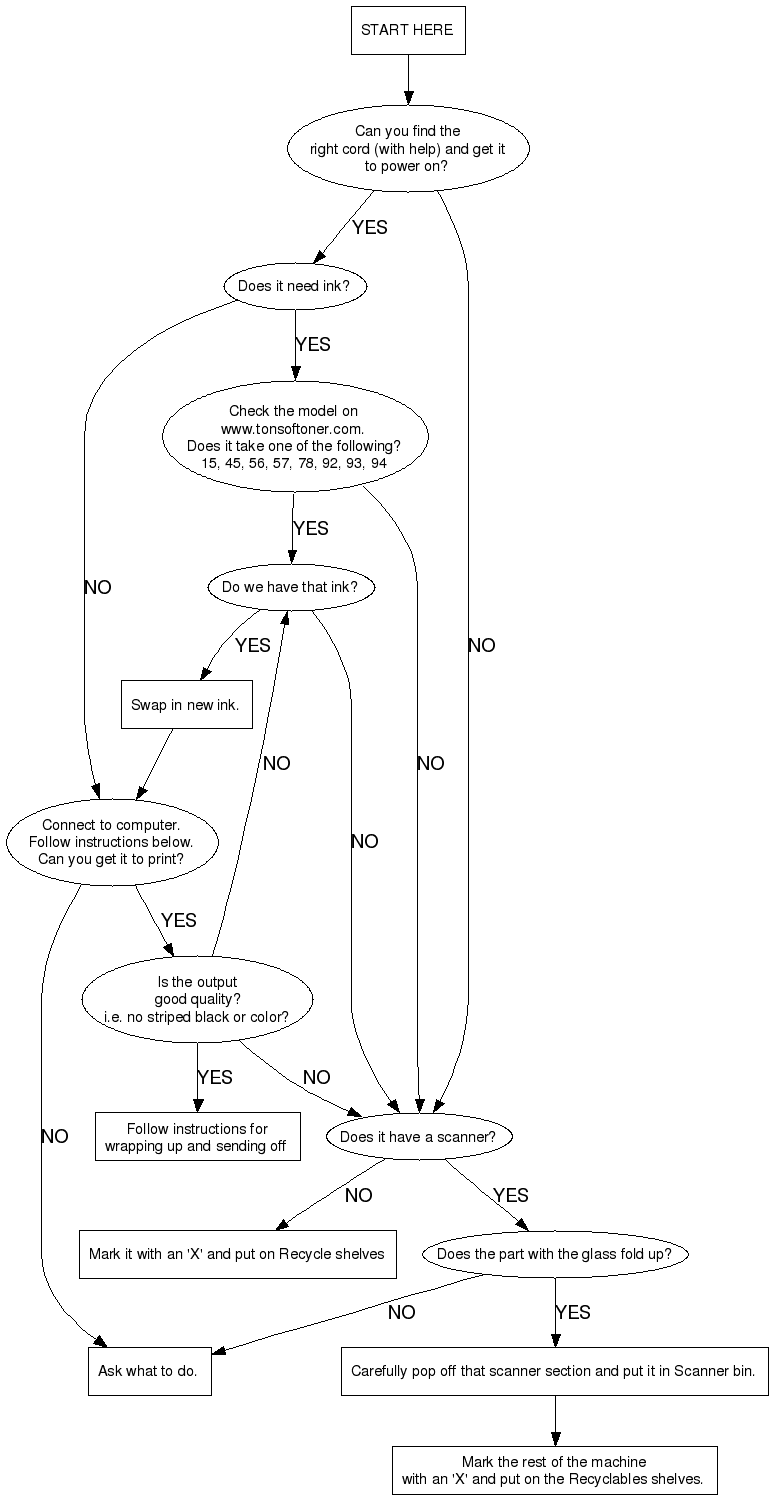 START HERE

Can you find the right cord (with help) and get it to power on?

YES

NO

Does it need ink?

YES

NO

Check the model on www.tonsoftoner.com. Does it take one of the following? 15, 45, 56, 57, 78, 92, 93, 94

YES

NO

Do we have that ink?

YES

NO

Swap in new ink.

NO

Connect to computer. Follow instructions below. Can you get it to print?

YES

NO

Is the output good quality? i.e. no striped black or color?

YES

NO

Follow instructions for wrapping up and sending off

Does it have a scanner?

NO

YES

Mark it with an 'X' and put on Recycle shelves

Does the part with the glass fold up?

NO

YES

Ask what to do.

Carefully pop off that scanner section and put it in Scanner bin.

Mark the rest of the machine with an 'X' and put on the Recyclables shelves.